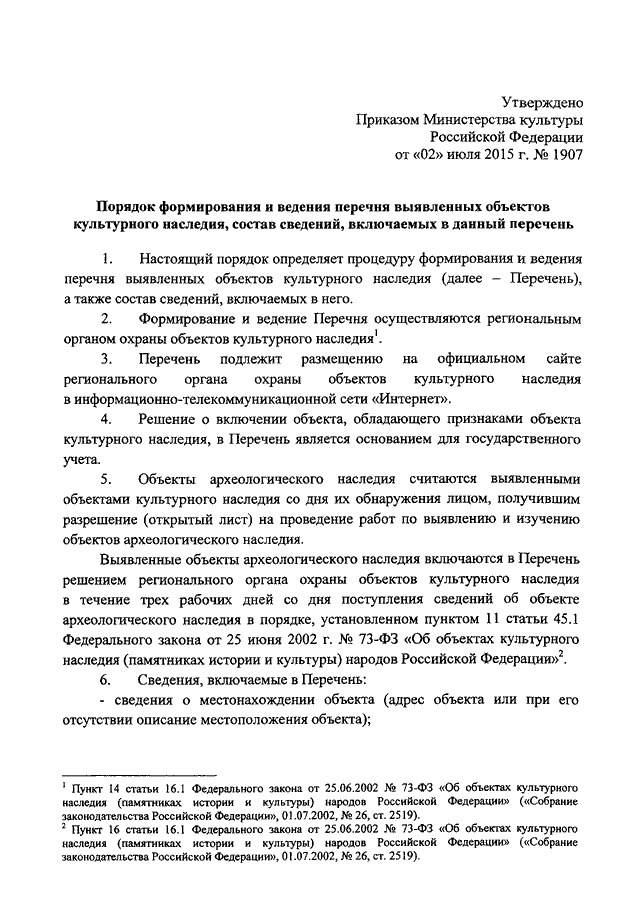 Утверждено
Приказом Министерства культуры
Российской Федерации
от «02» июля 2015 г. № 1907

Порядок формирования и ведения перечня выявленных объектов культурного наследия, состав сведений, включаемых в данный перечень

1. Настоящий порядок определяет процедуру формирования и ведения перечня выявленных объектов культурного наследия (далее – Перечень), а также состав сведений, включаемых в него.

2. Формирование и ведение Перечня осуществляются региональным органом охраны объектов культурного наследия$^1$.

3. Перечень подлежит размещению на официальном сайте регионального органа охраны объектов культурного наследия в информационно-телекоммуникационной сети «Интернет».

4. Решение о включении объекта, обладающего признаками объекта культурного наследия, в Перечень является основанием для государственного учета.

5. Объекты археологического наследия считаются выявленными объектами культурного наследия со дня их обнаружения лицом, получившим разрешение (открытый лист) на проведение работ по выявлению и изучению объектов археологического наследия.

Выявленные объекты археологического наследия включаются в Перечень решением регионального органа охраны объектов культурного наследия в течение трех рабочих дней со дня поступления сведений об объекте археологического наследия в порядке, установленном пунктом 11 статьи 45.1 Федерального закона от 25 июня 2002 г. № 73-ФЗ «Об объектах культурного наследия (памятниках истории и культуры) народов Российской Федерации»$^2$.

6. Сведения, включаемые в Перечень:

- сведения о местонахождении объекта (адрес объекта или при его отсутствии описание местоположения объекта);

$^1$ Пункт 14 статьи 16.1 Федерального закона от 25.06.2002 № 73-ФЗ «Об объектах культурного наследия (памятниках истории и культуры) народов Российской Федерации» («Собрание законодательства Российской Федерации», 01.07.2002, № 26, ст. 2519).
$^2$ Пункт 16 статьи 16.1 Федерального закона от 25.06.2002 № 73-ФЗ «Об объектах культурного наследия (памятниках истории и культуры) народов Российской Федерации» («Собрание законодательства Российской Федерации», 01.07.2002, № 26, ст. 2519).